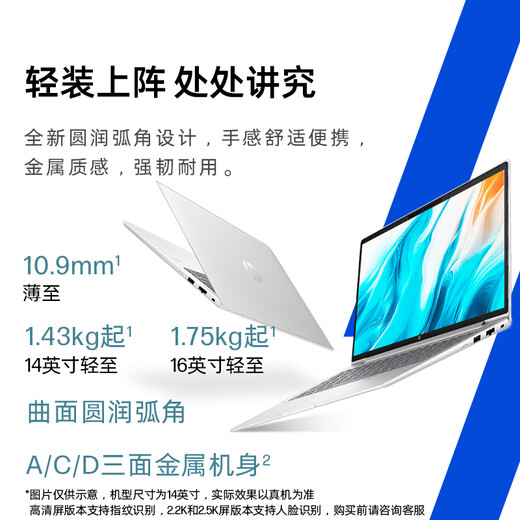 轻装上阵 处处讲究

全新圆润弧角设计，手感舒适便携，金属质感，强韧耐用。

10.9mm$^1$
薄至

1.43kg起$^1$
14英寸轻至

1.75kg起$^1$
16英寸轻至

曲面圆润弧角

A/C/D三面金属机身$^2$

*图片仅供示意，机型尺寸为14英寸，实际效果以真机为准
高清屏版本支持指纹识别，2.2K和2.5K屏版本支持人脸识别，购买前请咨询客服